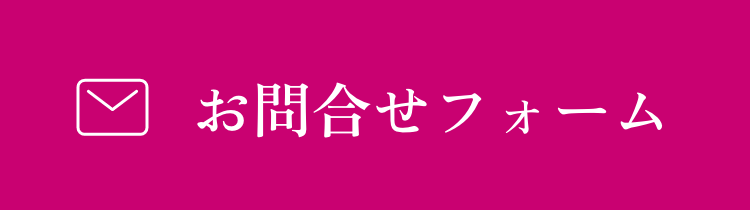 お問合せフォーム